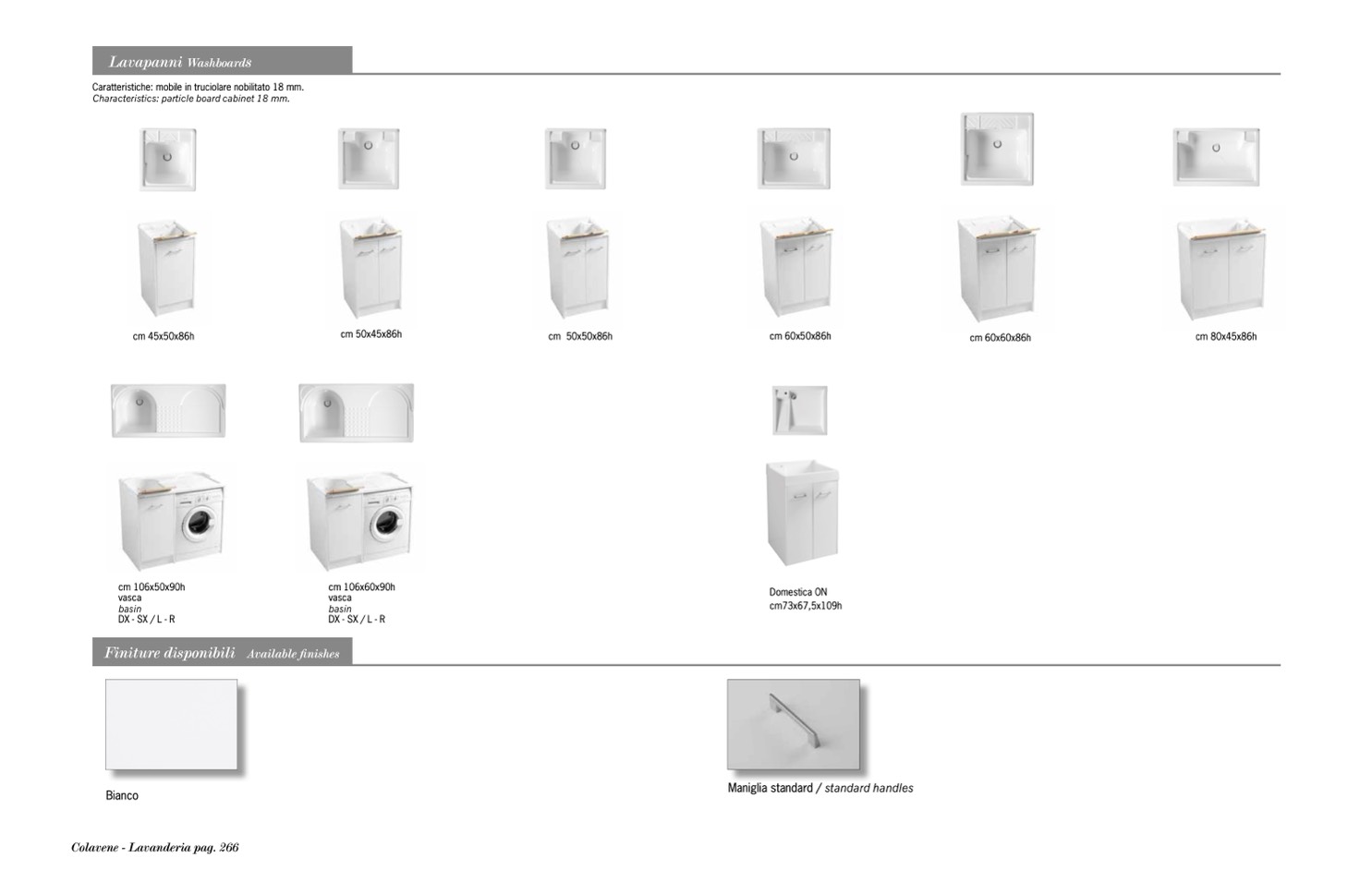 Lavapanni Washboards

Caratteristiche: mobile in truciolare nobilitato 18 mm.
Characteristics: particle board cabinet 18 mm.

cm 45x50x86h

cm 50x45x86h

cm 50x50x86h

cm 60x50x86h

cm 60x60x86h

cm 80x45x86h

cm 106x50x90h
vasca
basin
DX - SX / L - R

cm 106x60x90h
vasca
basin
DX - SX / L - R

Domestica ON
cm73x67,5x109h

Finiture disponibili Available finishes

Bianco

Maniglia standard / standard handles

Colavene - Lavanderia pag. 266